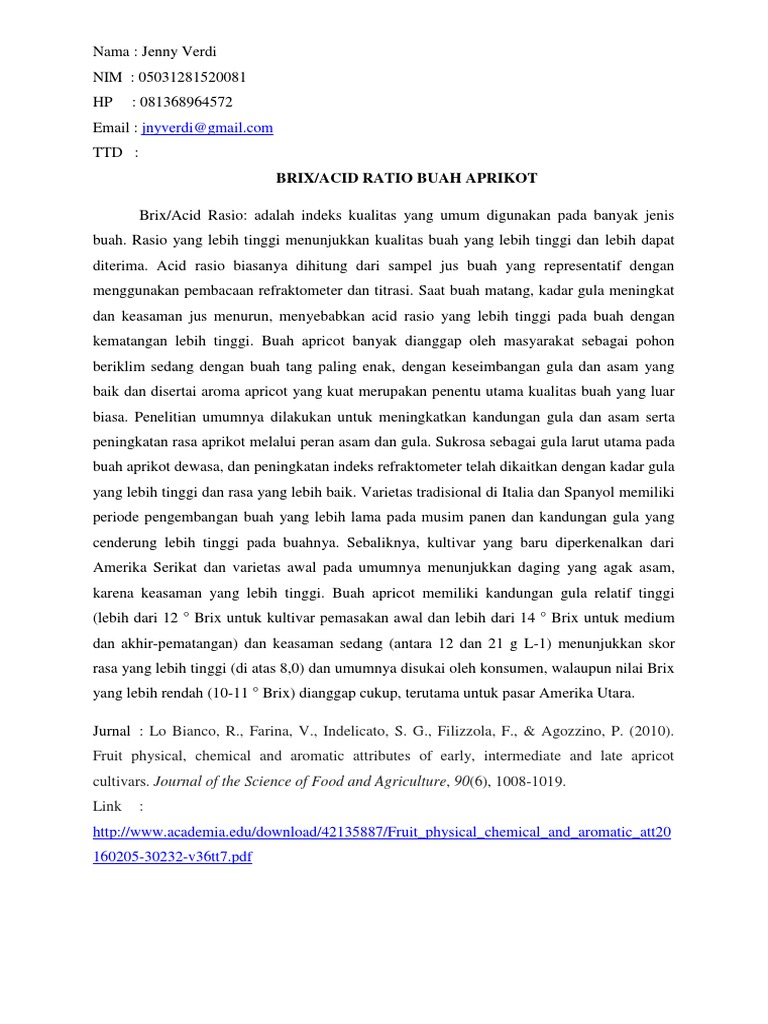 Nama : Jenny Verdi
NIM : 05031281520081
HP : 081368964572
Email : jnyverdi@gmail.com
TTD :

BRIX/ACID RATIO BUAH APRIKOT

Brix/Acid Rasio: adalah indeks kualitas yang umum digunakan pada banyak jenis buah. Rasio yang lebih tinggi menunjukkan kualitas buah yang lebih tinggi dan lebih dapat diterima. Acid rasio biasanya dihitung dari sampel jus buah yang representatif dengan menggunakan pembacaan refraktometer dan titrasi. Saat buah matang, kadar gula meningkat dan keasaman jus menurun, menyebabkan acid rasio yang lebih tinggi pada buah dengan kematangan lebih tinggi. Buah apricot banyak dianggap oleh masyarakat sebagai pohon beriklim sedang dengan buah tang paling enak, dengan keseimbangan gula dan asam yang baik dan disertai aroma apricot yang kuat merupakan penentu utama kualitas buah yang luar biasa. Penelitian umumnya dilakukan untuk meningkatkan kandungan gula dan asam serta peningkatan rasa aprikot melalui peran asam dan gula. Sukrosa sebagai gula larut utama pada buah aprikot dewasa, dan peningkatan indeks refraktometer telah dikaitkan dengan kadar gula yang lebih tinggi dan rasa yang lebih baik. Varietas tradisional di Italia dan Spanyol memiliki periode pengembangan buah yang lebih lama pada musim panen dan kandungan gula yang cenderung lebih tinggi pada buahnya. Sebaliknya, kultivar yang baru diperkenalkan dari Amerika Serikat dan varietas awal pada umumnya menunjukkan daging yang agak asam, karena keasaman yang lebih tinggi. Buah apricot memiliki kandungan gula relatif tinggi (lebih dari 12 ° Brix untuk kultivar pemasakan awal dan lebih dari 14 ° Brix untuk medium dan akhir-pematangan) dan keasaman sedang (antara 12 dan 21 g L-1) menunjukkan skor rasa yang lebih tinggi (di atas 8,0) dan umumnya disukai oleh konsumen, walaupun nilai Brix yang lebih rendah (10-11 ° Brix) dianggap cukup, terutama untuk pasar Amerika Utara.

Jurnal : Lo Bianco, R., Farina, V., Indelicato, S. G., Filizzola, F., & Agozzino, P. (2010). Fruit physical, chemical and aromatic attributes of early, intermediate and late apricot cultivars. Journal of the Science of Food and Agriculture, 90(6), 1008-1019.
Link :
http://www.academia.edu/download/42135887/Fruit_physical_chemical_and_aromatic_att20160205-30232-v36tt7.pdf